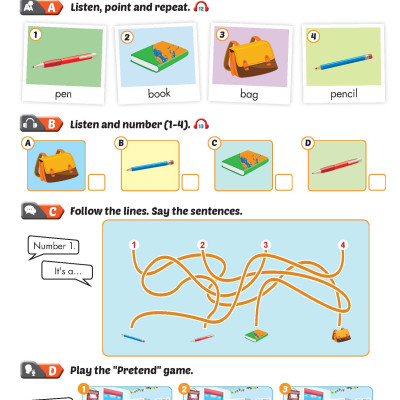 A Listen, point and repeat. 12

1 pen

2 book

3 bag

4 pencil

B Listen and number (1-4). 13

A

B

C

D

C Follow the lines. Say the sentences.

Number 1.

It's a...

1 2 3 4

D Play the "Pretend" game.

1 2 3